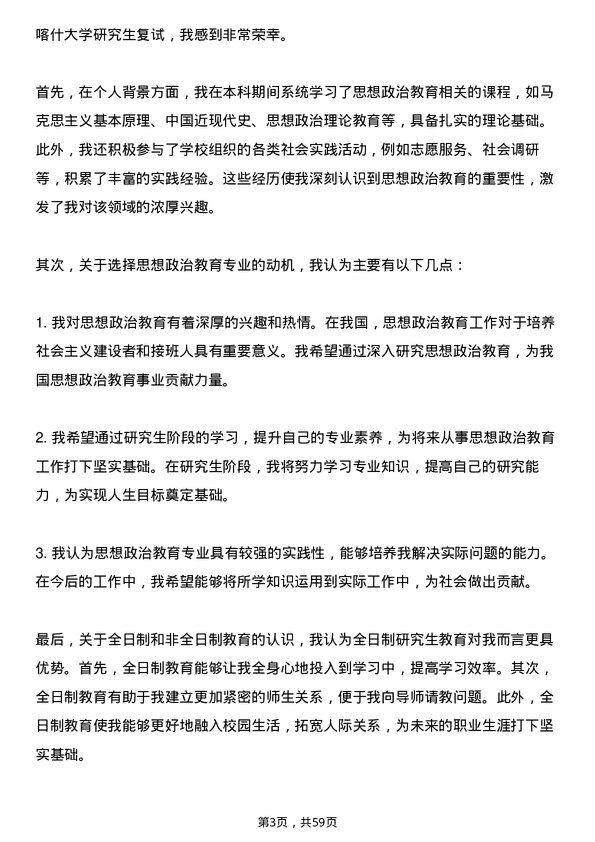 喀什大学研究生复试，我感到非常荣幸。

首先，在个人背景方面，我在本科期间系统学习了思想政治教育相关的课程，如马克思主义基本原理、中国近现代史、思想政治理论教育等，具备扎实的理论基础。此外，我还积极参与了学校组织的各类社会实践活动，例如志愿服务、社会调研等，积累了丰富的实践经验。这些经历使我深刻认识到思想政治教育的重要性，激发了我对该领域的浓厚兴趣。

其次，关于选择思想政治教育专业的动机，我认为主要有以下几点：

1. 我对思想政治教育有着深厚的兴趣和热情。在我国，思想政治教育工作对于培养社会主义建设者和接班人具有重要意义。我希望通过深入研究思想政治教育，为我国思想政治教育事业贡献力量。

2. 我希望通过研究生阶段的学习，提升自己的专业素养，为将来从事思想政治教育工作打下坚实基础。在研究生阶段，我将努力学习专业知识，提高自己的研究能力，为实现人生目标奠定基础。

3. 我认为思想政治教育专业具有较强的实践性，能够培养我解决实际问题的能力。在今后的工作中，我希望能够将所学知识运用到实际工作中，为社会做出贡献。

最后，关于全日制和非全日制教育的认识，我认为全日制研究生教育对我而言更具优势。首先，全日制教育能够让我全身心地投入到学习中，提高学习效率。其次，全日制教育有助于我建立更加紧密的师生关系，便于我向导师请教问题。此外，全日制教育使我能够更好地融入校园生活，拓宽人际关系，为未来的职业生涯打下坚实基础。

第3页，共59页